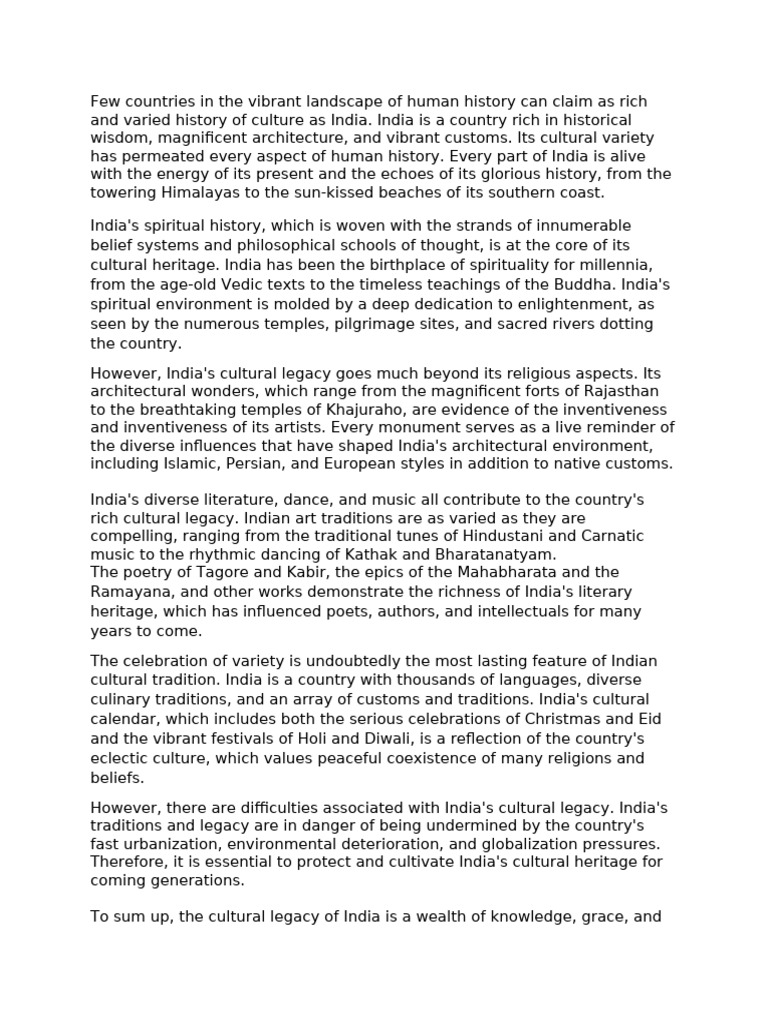 Few countries in the vibrant landscape of human history can claim as rich and varied history of culture as India. India is a country rich in historical wisdom, magnificent architecture, and vibrant customs. Its cultural variety has permeated every aspect of human history. Every part of India is alive with the energy of its present and the echoes of its glorious history, from the towering Himalayas to the sun-kissed beaches of its southern coast.

India's spiritual history, which is woven with the strands of innumerable belief systems and philosophical schools of thought, is at the core of its cultural heritage. India has been the birthplace of spirituality for millennia, from the age-old Vedic texts to the timeless teachings of the Buddha. India's spiritual environment is molded by a deep dedication to enlightenment, as seen by the numerous temples, pilgrimage sites, and sacred rivers dotting the country.

However, India's cultural legacy goes much beyond its religious aspects. Its architectural wonders, which range from the magnificent forts of Rajasthan to the breathtaking temples of Khajuraho, are evidence of the inventiveness and inventiveness of its artists. Every monument serves as a live reminder of the diverse influences that have shaped India's architectural environment, including Islamic, Persian, and European styles in addition to native customs.

India's diverse literature, dance, and music all contribute to the country's rich cultural legacy. Indian art traditions are as varied as they are compelling, ranging from the traditional tunes of Hindustani and Carnatic music to the rhythmic dancing of Kathak and Bharatanatyam.
The poetry of Tagore and Kabir, the epics of the Mahabharata and the Ramayana, and other works demonstrate the richness of India's literary heritage, which has influenced poets, authors, and intellectuals for many years to come.

The celebration of variety is undoubtedly the most lasting feature of Indian cultural tradition. India is a country with thousands of languages, diverse culinary traditions, and an array of customs and traditions. India's cultural calendar, which includes both the serious celebrations of Christmas and Eid and the vibrant festivals of Holi and Diwali, is a reflection of the country's eclectic culture, which values peaceful coexistence of many religions and beliefs.

However, there are difficulties associated with India's cultural legacy. India's traditions and legacy are in danger of being undermined by the country's fast urbanization, environmental deterioration, and globalization pressures. Therefore, it is essential to protect and cultivate India's cultural heritage for coming generations.

To sum up, the cultural legacy of India is a wealth of knowledge, grace, and